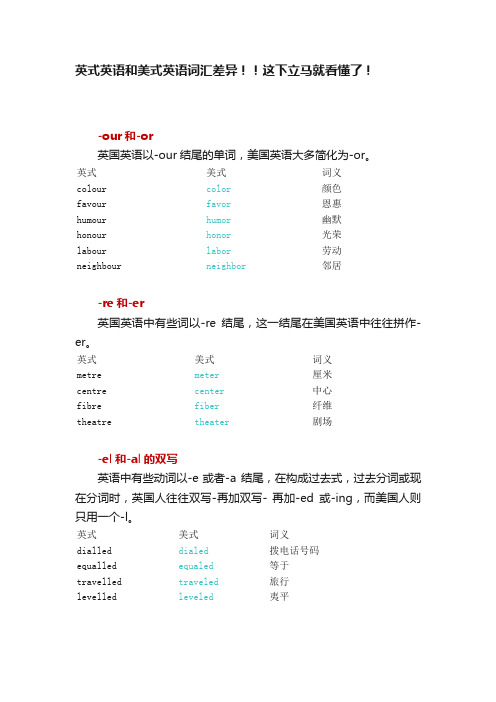 英式英语和美式英语词汇差异！！这下立马就看懂了！

-our 和-or

英国英语以-our 结尾的单词，美国英语大多简化为-or。

| 英式 | 美式 | 词义 |
|---|---|---|
| colour | color | 颜色 |
| favour | favor | 恩惠 |
| humour | humor | 幽默 |
| honour | honor | 光荣 |
| labour | labor | 劳动 |
| neighbour | neighbor | 邻居 |

-re 和-er

英国英语中有些词以-re 结尾，这一结尾在美国英语中往往拼作-er。

| 英式 | 美式 | 词义 |
|---|---|---|
| metre | meter | 厘米 |
| centre | center | 中心 |
| fibre | fiber | 纤维 |
| theatre | theater | 剧场 |

-el 和-al 的双写

英语中有些动词以-e 或者-a 结尾，在构成过去式，过去分词或现在分词时，英国人往往双写-再加双写- 再加-ed 或-ing，而美国人则只用一个-l。

| 英式 | 美式 | 词义 |
|---|---|---|
| dialled | dialed | 拨电话号码 |
| equalled | equaled | 等于 |
| travelled | traveled | 旅行 |
| levelled | leveled | 夷平 |